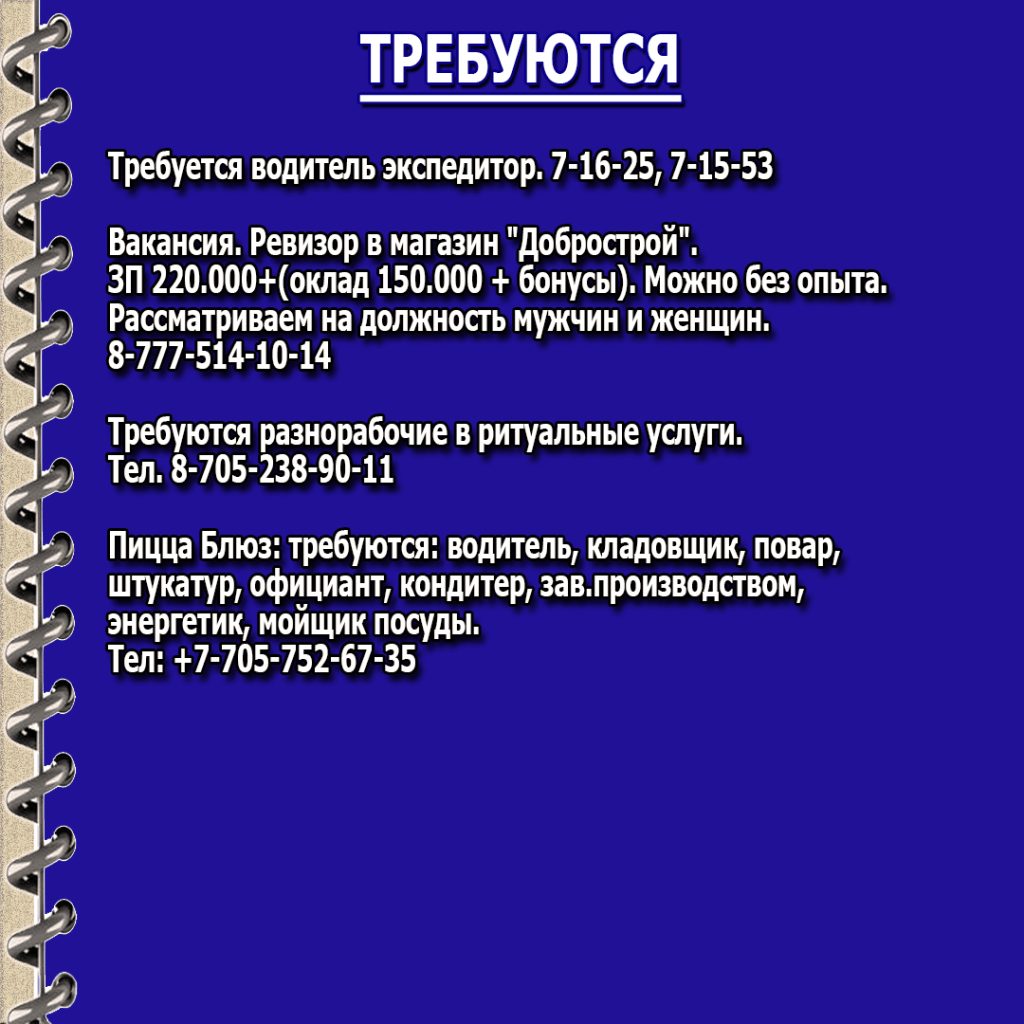 ТРЕБУЮТСЯ

Требуется водитель экспедитор. 7-16-25, 7-15-53

Вакансия. Ревизор в магазин "Добрострой".
ЗП 220.000+(оклад 150.000 + бонусы). Можно без опыта.
Рассматриваем на должность мужчин и женщин.
8-777-514-10-14

Требуются разнорабочие в ритуальные услуги.
Тел. 8-705-238-90-11

Пицца Блюз: требуются: водитель, кладовщик, повар, штукатур, официант, кондитер, зав.производством, энергетик, мойщик посуды.
Тел: +7-705-752-67-35